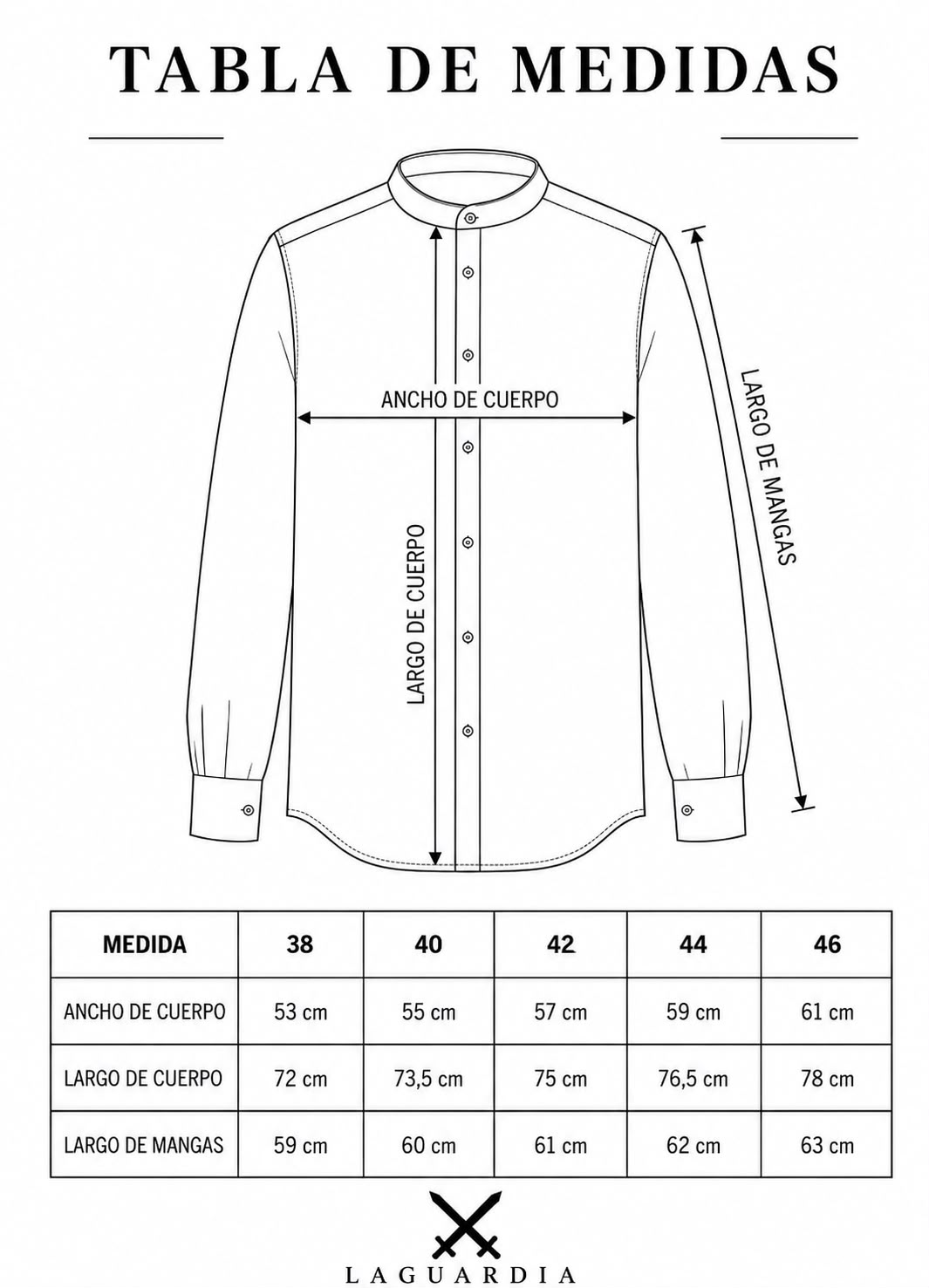 TABLA DE MEDIDAS

ANCHO DE CUERPO

LARGO DE CUERPO

LARGO DE MANGAS

| MEDIDA | 38 | 40 | 42 | 44 | 46 |
|---|---|---|---|---|---|
| ANCHO DE CUERPO | 53 cm | 55 cm | 57 cm | 59 cm | 61 cm |
| LARGO DE CUERPO | 72 cm | 73,5 cm | 75 cm | 76,5 cm | 78 cm |
| LARGO DE MANGAS | 59 cm | 60 cm | 61 cm | 62 cm | 63 cm |

LAGUARDIA